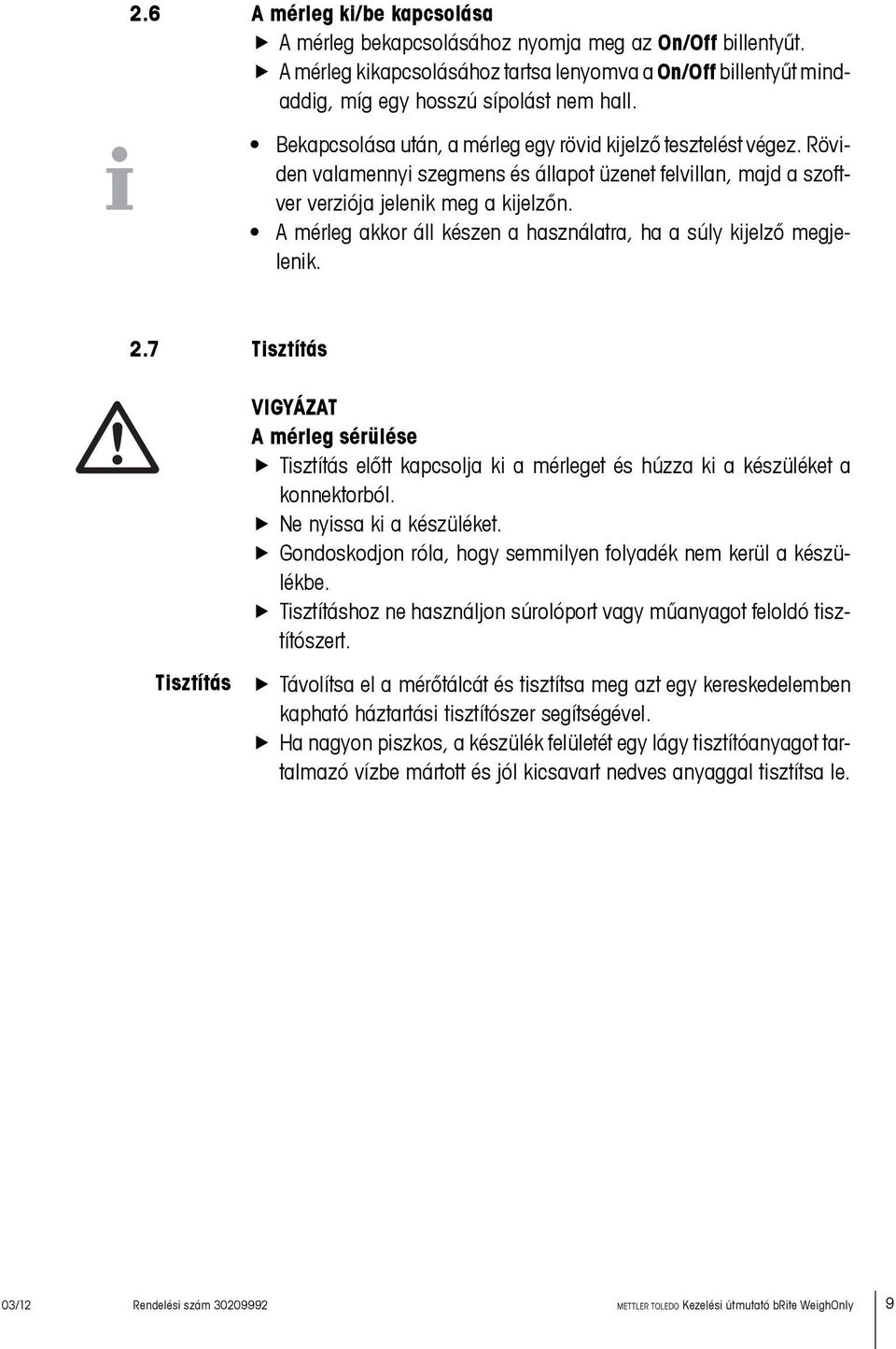 2.6 A mérleg ki/be kapcsolása

▶ A mérleg bekapcsolásához nyomja meg az On/Off billentyűt.

▶ A mérleg kikapcsolásához tartsa lenyomva a On/Off billentyűt mindaddig, míg egy hosszú sípolást nem hall.

i

• Bekapcsolása után, a mérleg egy rövid kijelző tesztelést végez. Röviden valamennyi szegmens és állapot üzenet felvillan, majd a szoftver verziója jelenik meg a kijelzőn.

• A mérleg akkor áll készen a használatra, ha a súly kijelző megjelenik.

2.7 Tisztítás

VIGYÁZAT

A mérleg sérülése

▶ Tisztítás előtt kapcsolja ki a mérleget és húzza ki a készüléket a konnektorból.

▶ Ne nyissa ki a készüléket.

▶ Gondoskodjon róla, hogy semmilyen folyadék nem kerül a készülékbe.

▶ Tisztításhoz ne használjon súrolóport vagy műanyagot feloldó tisztítószert.

Tisztítás

▶ Távolítsa el a mérőtálcát és tisztítsa meg azt egy kereskedelemben kapható háztartási tisztítószer segítségével.

▶ Ha nagyon piszkos, a készülék felületét egy lágy tisztítóanyagot tartalmazó vízbe mártott és jól kicsavart nedves anyaggal tisztítsa le.

03/12 Rendelési szám 30209992 METTLER TOLEDO Kezelési útmutató bRite WeighOnly 9